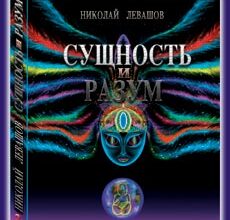 НИКОЛАЙ ЛЕВАШОВ

СУЩНОСТЬ И РАЗУМ

НИКОЛАЙ ЛЕВАШОВ СУЩНОСТЬ И РАЗУМ